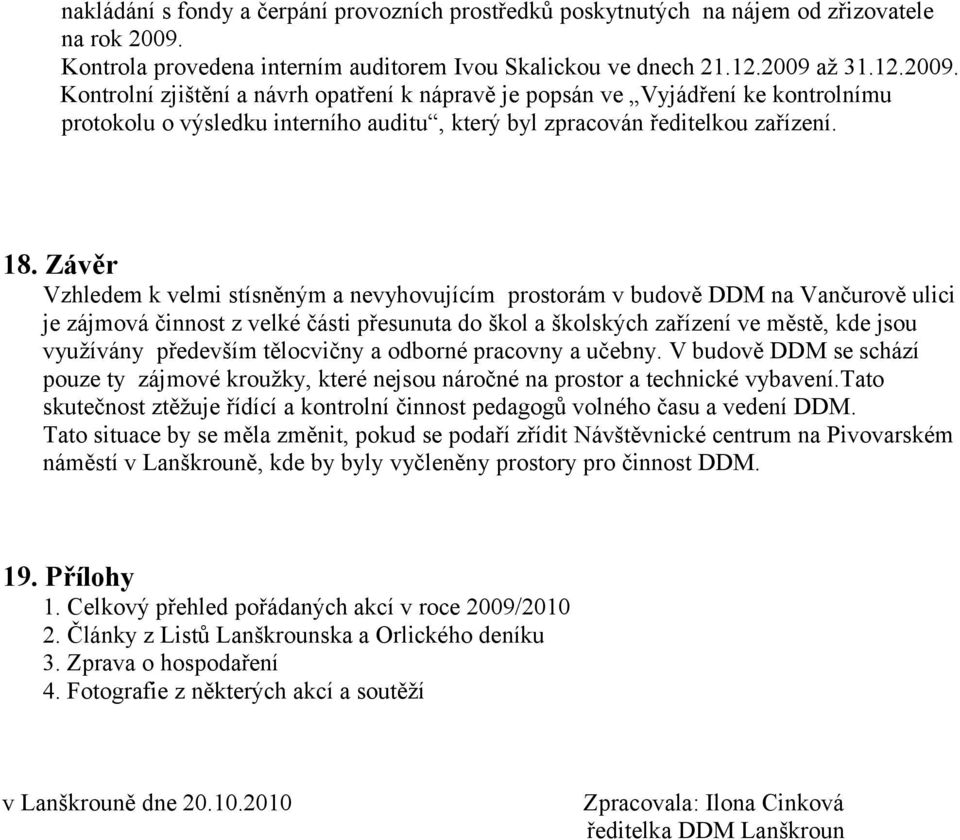 nakládání s fondy a čerpání provozních prostředků poskytnutých na nájem od zřizovatele na rok 2009.
Kontrola provedena interním auditorem Ivou Skalickou ve dnech 21.12.2009 až 31.12.2009.
Kontrolní zjištění a návrh opatření k nápravě je popsán ve „Vyjádření ke kontrolnímu protokolu o výsledku interního auditu“, který byl zpracován ředitelkou zařízení.

18. Závěr
Vzhledem k velmi stísněným a nevyhovujícím prostorám v budově DDM na Vančurově ulici je zájmová činnost z velké části přesunuta do škol a školských zařízení ve městě, kde jsou využívány především tělocvičny a odborné pracovny a učebny. V budově DDM se schází pouze ty zájmové kroužky, které nejsou náročné na prostor a technické vybavení.Tato skutečnost ztěžuje řídící a kontrolní činnost pedagogů volného času a vedení DDM.
Tato situace by se měla změnit, pokud se podaří zřídit Návštěvnické centrum na Pivovarském náměstí v Lanškrouně, kde by byly vyčleněny prostory pro činnost DDM.

19. Přílohy
1. Celkový přehled pořádaných akcí v roce 2009/2010
2. Články z Listů Lanškrounska a Orlického deníku
3. Zprava o hospodaření
4. Fotografie z některých akcí a soutěží

v Lanškrouně dne 20.10.2010

Zpracovala: Ilona Cinková
ředitelka DDM Lanškroun